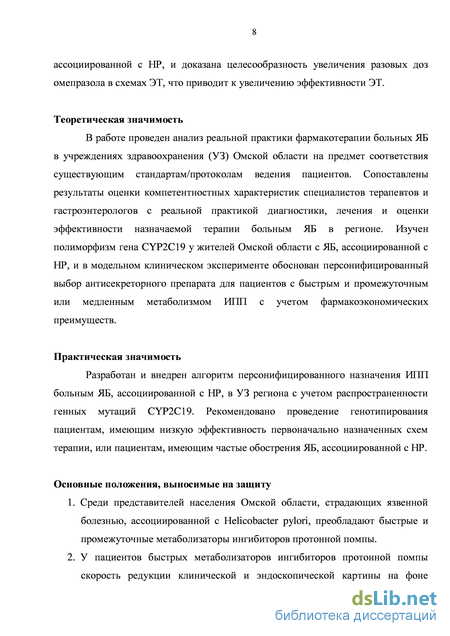 8

ассоциированной с НР, и доказана целесообразность увеличения разовых доз омепразола в схемах ЭТ, что приводит к увеличению эффективности ЭТ.

Теоретическая значимость

В работе проведен анализ реальной практики фармакотерапии больных ЯБ в учреждениях здравоохранения (УЗ) Омской области на предмет соответствия существующим стандартам/протоколам ведения пациентов. Сопоставлены результаты оценки компетентностных характеристик специалистов терапевтов и гастроэнтерологов с реальной практикой диагностики, лечения и оценки эффективности назначаемой терапии больным ЯБ в регионе. Изучен полиморфизм гена CYP2C19 у жителей Омской области с ЯБ, ассоциированной с НР, и в модельном клиническом эксперименте обоснован персонифицированный выбор антисекреторного препарата для пациентов с быстрым и промежуточным или медленным метаболизмом ИПП с учетом фармакоэкономических преимуществ.

Практическая значимость

Разработан и внедрен алгоритм персонифицированного назначения ИПП больным ЯБ, ассоциированной с НР, в УЗ региона с учетом распространенности генных мутаций CYP2C19. Рекомендовано проведение генотипирования пациентам, имеющим низкую эффективность первоначально назначенных схем терапии, или пациентам, имеющим частые обострения ЯБ, ассоциированной с НР.

Основные положения, выносимые на защиту

1. Среди представителей населения Омской области, страдающих язвенной болезнью, ассоциированной с Helicobacter pylori, преобладают быстрые и промежуточные метаболизаторы ингибиторов протонной помпы.

2. У пациентов быстрых метаболизаторов ингибиторов протонной помпы скорость редукции клинической и эндоскопической картины на фоне

dsLib.net
библиотека диссертаций